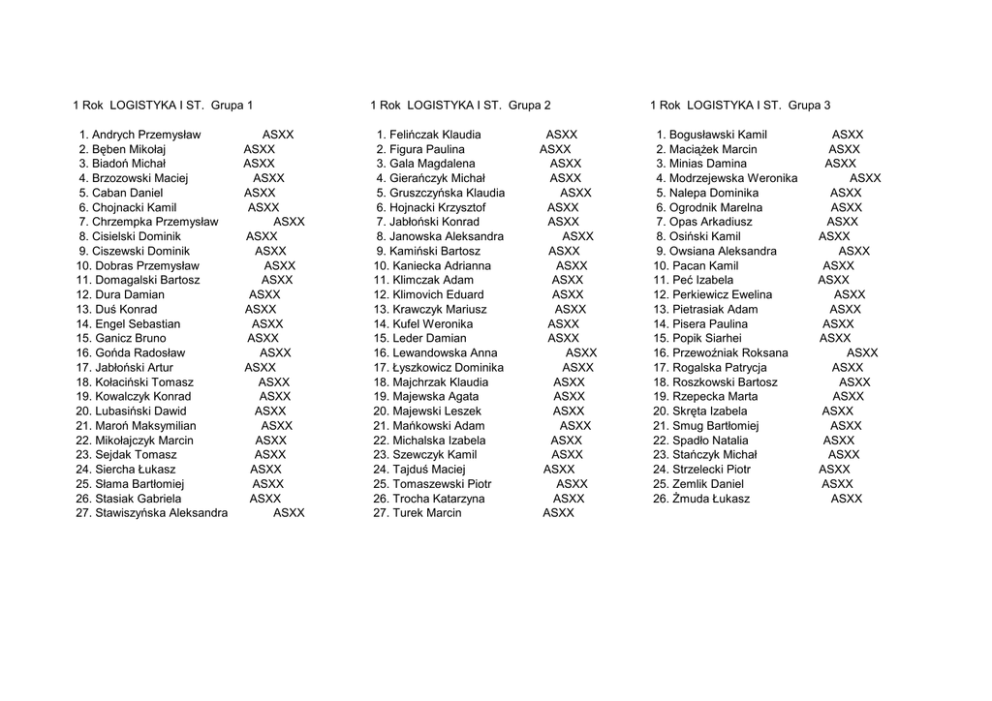 1 Rok LOGISTYKA I ST. Grupa 1

1. Andrych Przemysław ASXX
2. Bęben Mikołaj ASXX
3. Biadoń Michał ASXX
4. Brzozowski Maciej ASXX
5. Caban Daniel ASXX
6. Chojnacki Kamil ASXX
7. Chrzempka Przemysław ASXX
8. Cisielski Dominik ASXX
9. Ciszewski Dominik ASXX
10. Dobras Przemysław ASXX
11. Domagalski Bartosz ASXX
12. Dura Damian ASXX
13. Duś Konrad ASXX
14. Engel Sebastian ASXX
15. Ganicz Bruno ASXX
16. Gońda Radosław ASXX
17. Jabłoński Artur ASXX
18. Kołaciński Tomasz ASXX
19. Kowalczyk Konrad ASXX
20. Lubasiński Dawid ASXX
21. Maroń Maksymilian ASXX
22. Mikołajczyk Marcin ASXX
23. Sejdak Tomasz ASXX
24. Siercha Łukasz ASXX
25. Słama Bartłomiej ASXX
26. Stasiak Gabriela ASXX
27. Stawiszyńska Aleksandra ASXX

1 Rok LOGISTYKA I ST. Grupa 2

1. Felińczak Klaudia ASXX
2. Figura Paulina ASXX
3. Gala Magdalena ASXX
4. Gierańczyk Michał ASXX
5. Gruszczyńska Klaudia ASXX
6. Hojnacki Krzysztof ASXX
7. Jabłoński Konrad ASXX
8. Janowska Aleksandra ASXX
9. Kamiński Bartosz ASXX
10. Kaniecka Adrianna ASXX
11. Klimczak Adam ASXX
12. Klimovich Eduard ASXX
13. Krawczyk Mariusz ASXX
14. Kufel Weronika ASXX
15. Leder Damian ASXX
16. Lewandowska Anna ASXX
17. Łyszkowicz Dominika ASXX
18. Majchrzak Klaudia ASXX
19. Majewska Agata ASXX
20. Majewski Leszek ASXX
21. Mańkowski Adam ASXX
22. Michalska Izabela ASXX
23. Szewczyk Kamil ASXX
24. Tajduś Maciej ASXX
25. Tomaszewski Piotr ASXX
26. Trocha Katarzyna ASXX
27. Turek Marcin ASXX

1 Rok LOGISTYKA I ST. Grupa 3

1. Bogusławski Kamil ASXX
2. Maciążek Marcin ASXX
3. Minias Damina ASXX
4. Modrzejewska Weronika ASXX
5. Nalepa Dominika ASXX
6. Ogrodnik Marelna ASXX
7. Opas Arkadiusz ASXX
8. Osiński Kamil ASXX
9. Owsiana Aleksandra ASXX
10. Pacan Kamil ASXX
11. Peć Izabela ASXX
12. Perkiewicz Ewelina ASXX
13. Pietrasiak Adam ASXX
14. Pisera Paulina ASXX
15. Popik Siarhei ASXX
16. Przewoźniak Roksana ASXX
17. Rogalska Patrycja ASXX
18. Roszkowski Bartosz ASXX
19. Rzepecka Marta ASXX
20. Skręta Izabela ASXX
21. Smug Bartłomiej ASXX
22. Spadło Natalia ASXX
23. Stańczyk Michał ASXX
24. Strzelecki Piotr ASXX
25. Zemlik Daniel ASXX
26. Żmuda Łukasz ASXX